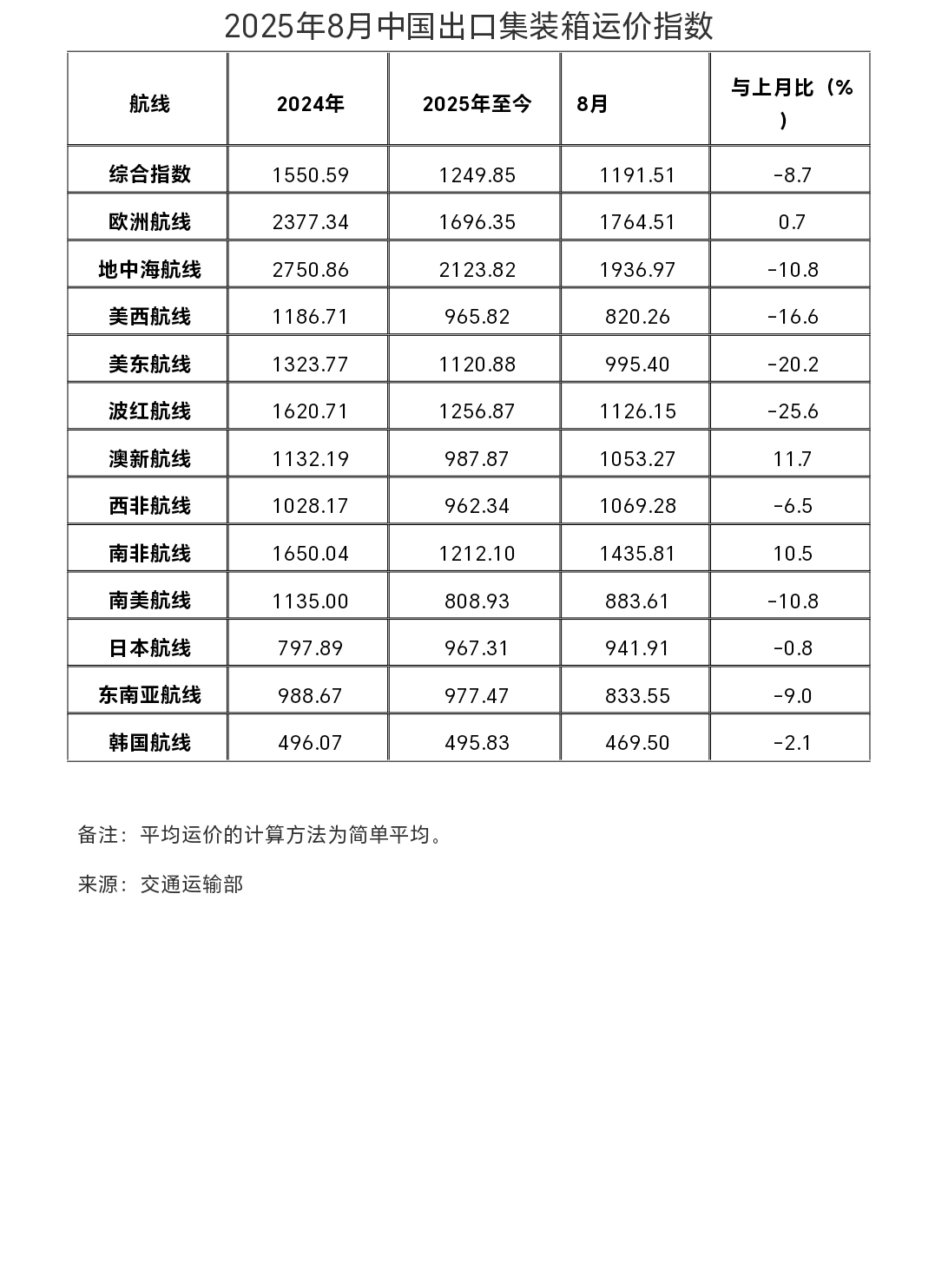 2025年8月中国出口集装箱运价指数

| 航线 | 2024年 | 2025年至今 | 8月 | 与上月比（%） |
|---|---|---|---|---|
| 综合指数 | 1550.59 | 1249.85 | 1191.51 | -8.7 |
| 欧洲航线 | 2377.34 | 1696.35 | 1764.51 | 0.7 |
| 地中海航线 | 2750.86 | 2123.82 | 1936.97 | -10.8 |
| 美西航线 | 1186.71 | 965.82 | 820.26 | -16.6 |
| 美东航线 | 1323.77 | 1120.88 | 995.40 | -20.2 |
| 波红航线 | 1620.71 | 1256.87 | 1126.15 | -25.6 |
| 澳新航线 | 1132.19 | 987.87 | 1053.27 | 11.7 |
| 西非航线 | 1028.17 | 962.34 | 1069.28 | -6.5 |
| 南非航线 | 1650.04 | 1212.10 | 1435.81 | 10.5 |
| 南美航线 | 1135.00 | 808.93 | 883.61 | -10.8 |
| 日本航线 | 797.89 | 967.31 | 941.91 | -0.8 |
| 东南亚航线 | 988.67 | 977.47 | 833.55 | -9.0 |
| 韩国航线 | 496.07 | 495.83 | 469.50 | -2.1 |

备注：平均运价的计算方法为简单平均。

来源：交通运输部